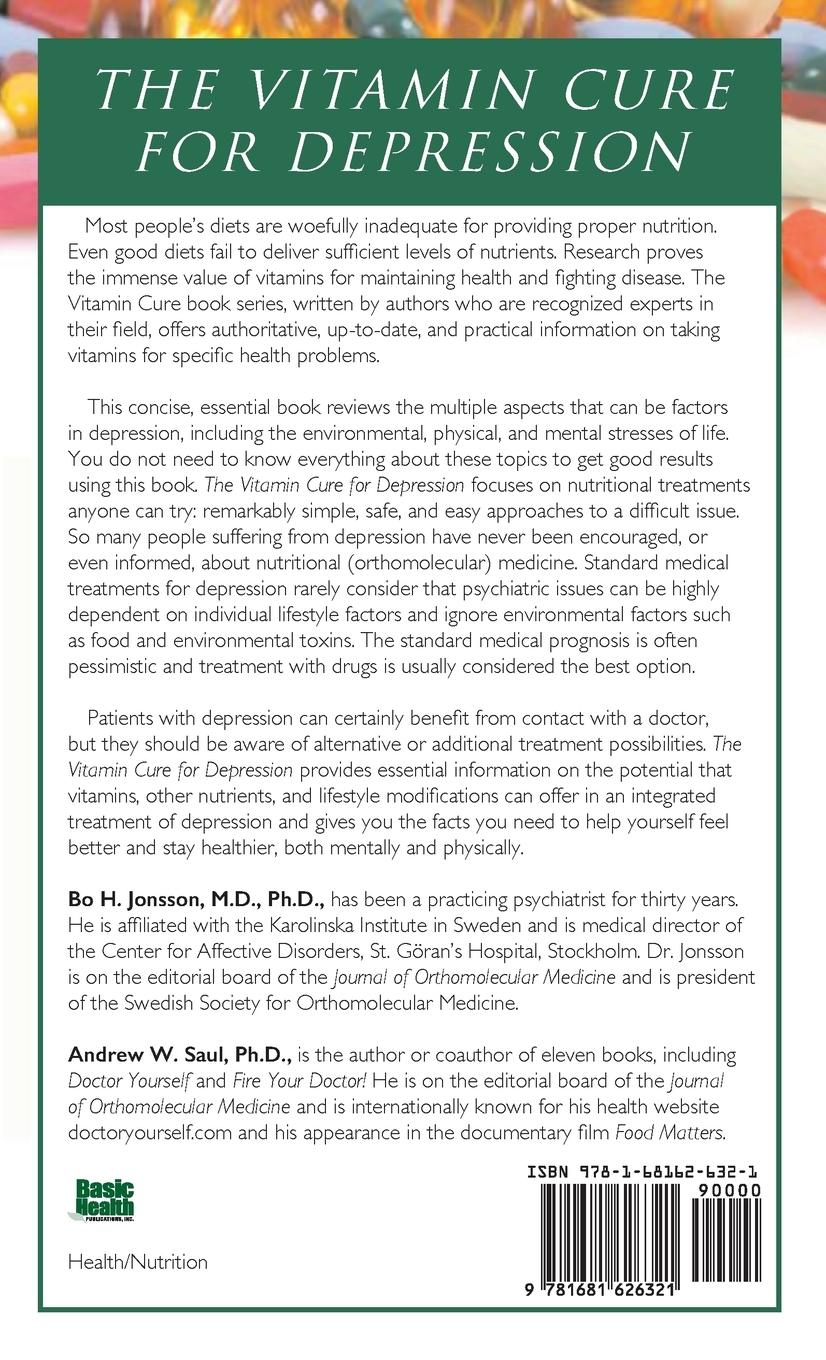 THE VITAMIN CURE FOR DEPRESSION

Most people's diets are woefully inadequate for providing proper nutrition. Even good diets fail to deliver sufficient levels of nutrients. Research proves the immense value of vitamins for maintaining health and fighting disease. The Vitamin Cure book series, written by authors who are recognized experts in their field, offers authoritative, up-to-date, and practical information on taking vitamins for specific health problems.

This concise, essential book reviews the multiple aspects that can be factors in depression, including the environmental, physical, and mental stresses of life. You do not need to know everything about these topics to get good results using this book. The Vitamin Cure for Depression focuses on nutritional treatments anyone can try: remarkably simple, safe, and easy approaches to a difficult issue. So many people suffering from depression have never been encouraged, or even informed, about nutritional (orthomolecular) medicine. Standard medical treatments for depression rarely consider that psychiatric issues can be highly dependent on individual lifestyle factors and ignore environmental factors such as food and environmental toxins. The standard medical prognosis is often pessimistic and treatment with drugs is usually considered the best option.

Patients with depression can certainly benefit from contact with a doctor, but they should be aware of alternative or additional treatment possibilities. The Vitamin Cure for Depression provides essential information on the potential that vitamins, other nutrients, and lifestyle modifications can offer in an integrated treatment of depression and gives you the facts you need to help yourself feel better and stay healthier, both mentally and physically.

Bo H. Jonsson, M.D., Ph.D., has been a practicing psychiatrist for thirty years. He is affiliated with the Karolinska Institute in Sweden and is medical director of the Center for Affective Disorders, St. Göran's Hospital, Stockholm. Dr. Jonsson is on the editorial board of the Journal of Orthomolecular Medicine and is president of the Swedish Society for Orthomolecular Medicine.

Andrew W. Saul, Ph.D., is the author or coauthor of eleven books, including Doctor Yourself and Fire Your Doctor! He is on the editorial board of the Journal of Orthomolecular Medicine and is internationally known for his health website doctoryourself.com and his appearance in the documentary film Food Matters.

Basic Health PUBLICATIONS, INC.

Health/Nutrition

ISBN 978-1-68162-632-1

90000

9 781681 626321